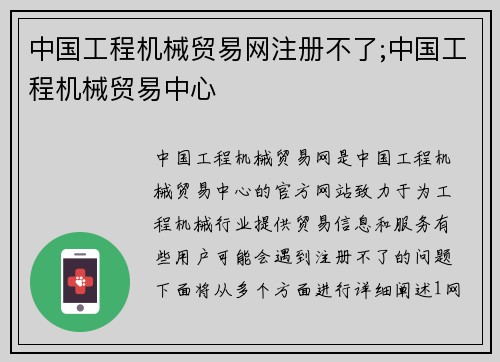 中国工程机械贸易网注册不了;中国工程机械贸易中心

中国工程机械贸易网是中国工程机械贸易中心的官方网站致力于为工程机械行业提供贸易信息和服务有些用户可能会遇到注册不了的问题下面将从多个方面进行详细阐述1网